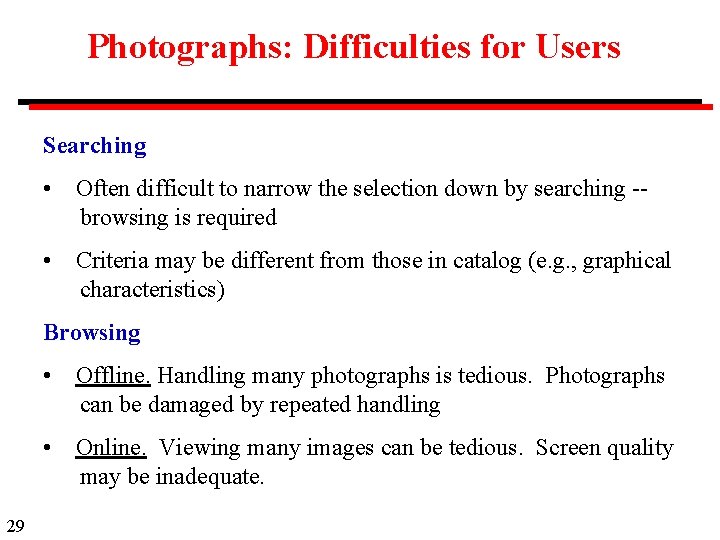 Photographs: Difficulties for Users

Searching

• Often difficult to narrow the selection down by searching -- browsing is required

• Criteria may be different from those in catalog (e.g., graphical characteristics)

Browsing

• Offline. Handling many photographs is tedious. Photographs can be damaged by repeated handling

• Online. Viewing many images can be tedious. Screen quality may be inadequate.

29